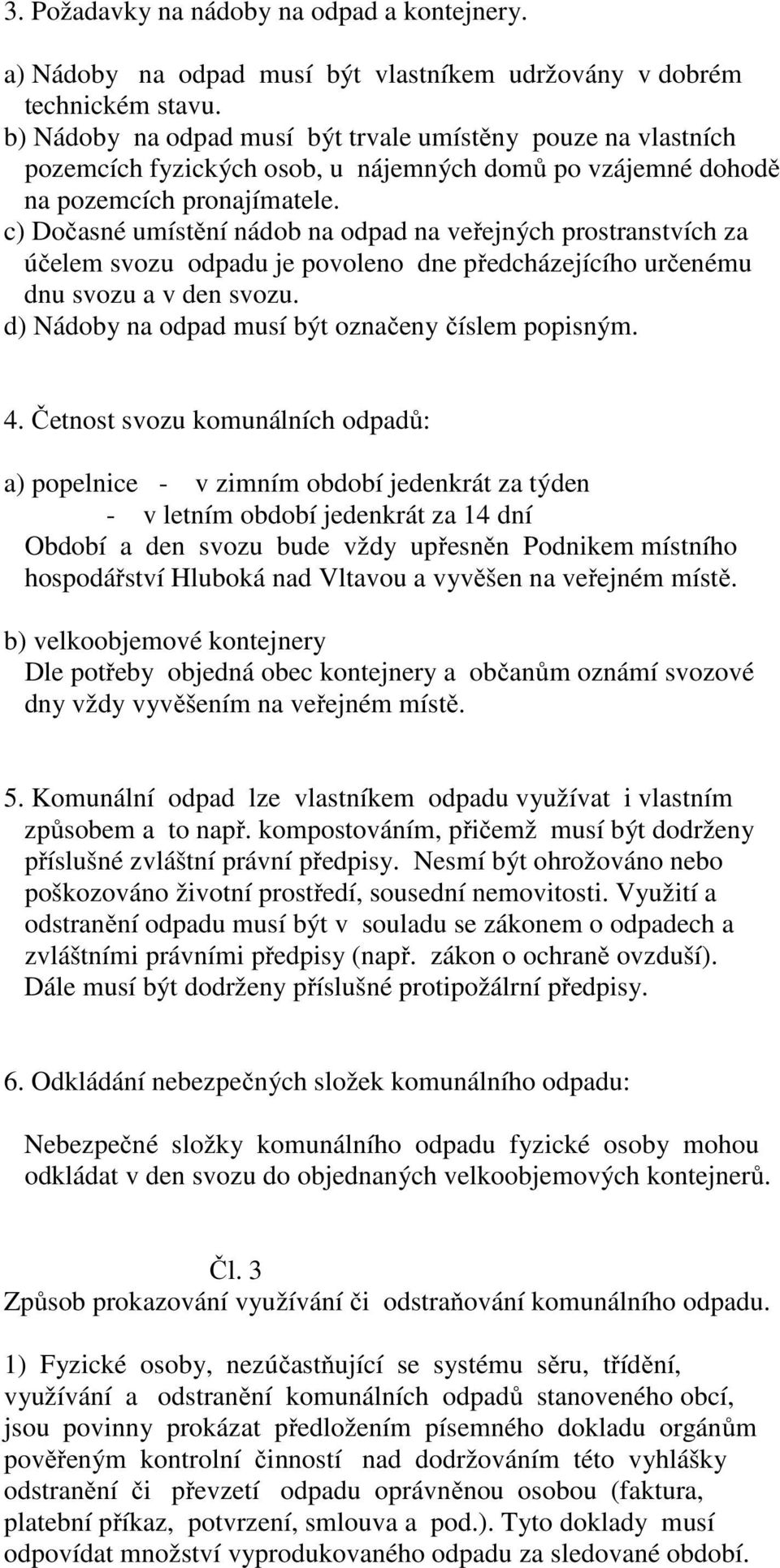 3. Požadavky na nádoby na odpad a kontejnery.

a) Nádoby na odpad musí být vlastníkem udržovány v dobrém technickém stavu.
b) Nádoby na odpad musí být trvale umístěny pouze na vlastních pozemcích fyzických osob, u nájemných domů po vzájemné dohodě na pozemcích pronajímatele.
c) Dočasné umístění nádob na odpad na veřejných prostranstvích za účelem svozu odpadu je povoleno dne předcházejícího určenému dnu svozu a v den svozu.
d) Nádoby na odpad musí být označeny číslem popisným.

4. Četnost svozu komunálních odpadů:

a) popelnice - v zimním období jedenkrát za týden
- v letním období jedenkrát za 14 dní
Období a den svozu bude vždy upřesněn Podnikem místního hospodářství Hluboká nad Vltavou a vyvěšen na veřejném místě.

b) velkoobjemové kontejnery
Dle potřeby objedná obec kontejnery a občanům oznámí svozové dny vždy vyvěšením na veřejném místě.

5. Komunální odpad lze vlastníkem odpadu využívat i vlastním způsobem a to např. kompostováním, přičemž musí být dodrženy příslušné zvláštní právní předpisy. Nesmí být ohrožováno nebo poškozováno životní prostředí, sousední nemovitosti. Využití a odstranění odpadu musí být v souladu se zákonem o odpadech a zvláštními právními předpisy (např. zákon o ochraně ovzduší). Dále musí být dodrženy příslušné protipožálrní předpisy.

6. Odkládání nebezpečných složek komunálního odpadu:

Nebezpečné složky komunálního odpadu fyzické osoby mohou odkládat v den svozu do objednaných velkoobjemových kontejnerů.

Čl. 3
Způsob prokazování využívání či odstraňování komunálního odpadu.

1) Fyzické osoby, nezúčastňující se systému sěru, třídění, využívání a odstranění komunálních odpadů stanoveného obcí, jsou povinny prokázat předložením písemného dokladu orgánům pověřeným kontrolní činností nad dodržováním této vyhlášky odstranění či převzetí odpadu oprávněnou osobou (faktura, platební příkaz, potvrzení, smlouva a pod.). Tyto doklady musí odpovídat množství vyprodukovaného odpadu za sledované období.